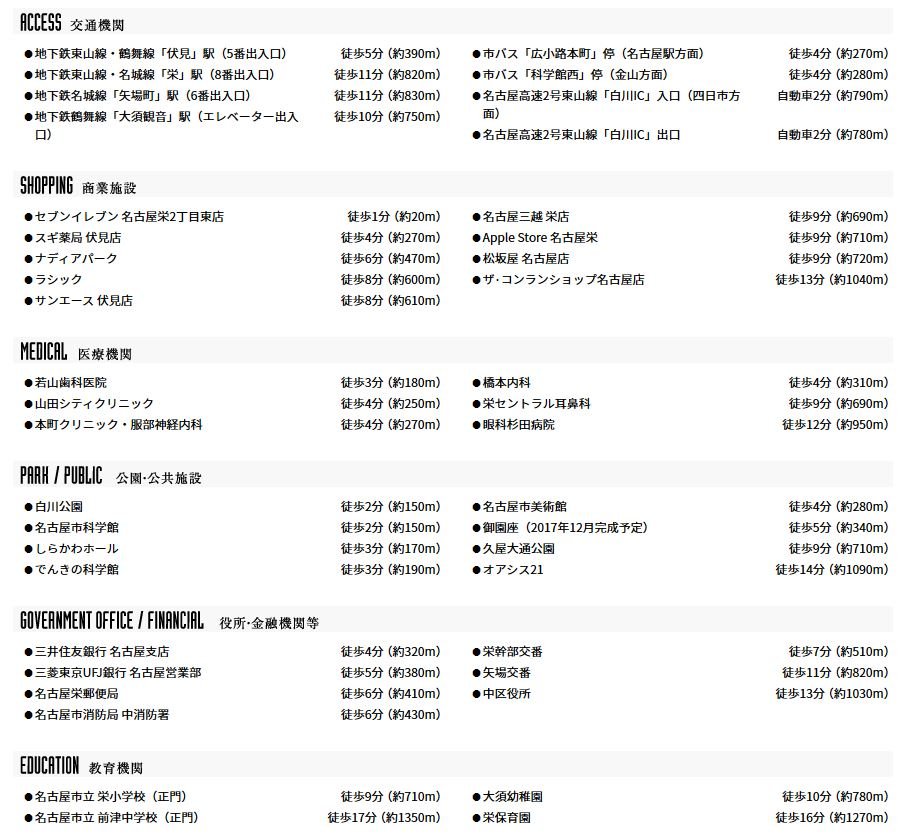 ACCESS 交通機関

●地下鉄東山線・鶴舞線「伏見」駅（5番出入口） 徒歩5分（約390m）
●地下鉄東山線・名城線「栄」駅（8番出入口） 徒歩11分（約820m）
●地下鉄名城線「矢場町」駅（6番出入口） 徒歩11分（約830m）
●地下鉄鶴舞線「大須観音」駅（エレベーター出入口） 徒歩10分（約750m）

●市バス「広小路本町」停（名古屋駅方面） 徒歩4分（約270m）
●市バス「科学館西」停（金山方面） 徒歩4分（約280m）
●名古屋高速2号東山線「白川IC」入口（四日市方面） 自動車2分（約790m）
●名古屋高速2号東山線「白川IC」出口 自動車2分（約780m）

SHOPPING 商業施設

●セブンイレブン 名古屋栄2丁目東店 徒歩1分（約20m）
●スギ薬局 伏見店 徒歩4分（約270m）
●ナディアパーク 徒歩6分（約470m）
●ラシック 徒歩8分（約600m）
●サンエース 伏見店 徒歩8分（約610m）

●名古屋三越 栄店 徒歩9分（約690m）
●Apple Store 名古屋栄 徒歩9分（約710m）
●松坂屋 名古屋店 徒歩9分（約720m）
●ザ・コンランショップ名古屋店 徒歩13分（約1040m）

MEDICAL 医療機関

●若山歯科医院 徒歩3分（約180m）
●山田シティクリニック 徒歩4分（約250m）
●本町クリニック・服部神経内科 徒歩4分（約270m）

●橋本内科 徒歩4分（約310m）
●栄セントラル耳鼻科 徒歩9分（約690m）
●眼科杉田病院 徒歩12分（約950m）

PARK / PUBLIC 公園・公共施設

●白川公園 徒歩2分（約150m）
●名古屋市科学館 徒歩2分（約150m）
●しらかわホール 徒歩3分（約170m）
●でんきの科学館 徒歩3分（約190m）

●名古屋市美術館 徒歩4分（約280m）
●御園座（2017年12月完成予定） 徒歩5分（約340m）
●久屋大通公園 徒歩9分（約710m）
●オアシス21 徒歩14分（約1090m）

GOVERNMENT OFFICE / FINANCIAL 役所・金融機関等

●三井住友銀行 名古屋支店 徒歩4分（約320m）
●三菱東京UFJ銀行 名古屋営業部 徒歩5分（約380m）
●名古屋栄郵便局 徒歩6分（約410m）
●名古屋市消防局 中消防署 徒歩6分（約430m）

●栄幹部交番 徒歩7分（約510m）
●矢場交番 徒歩11分（約820m）
●中区役所 徒歩13分（約1030m）

EDUCATION 教育機関

●名古屋市立 栄小学校（正門） 徒歩9分（約710m）
●名古屋市立 前津中学校（正門） 徒歩17分（約1350m）

●大須幼稚園 徒歩10分（約780m）
●栄保育園 徒歩16分（約1270m）